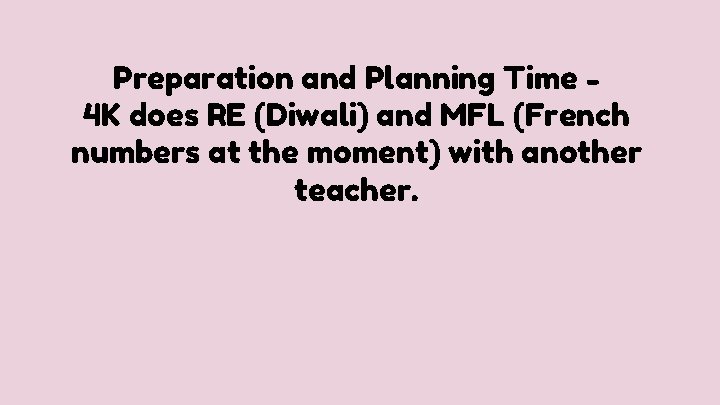 Preparation and Planning Time -
4K does RE (Diwali) and MFL (French numbers at the moment) with another teacher.